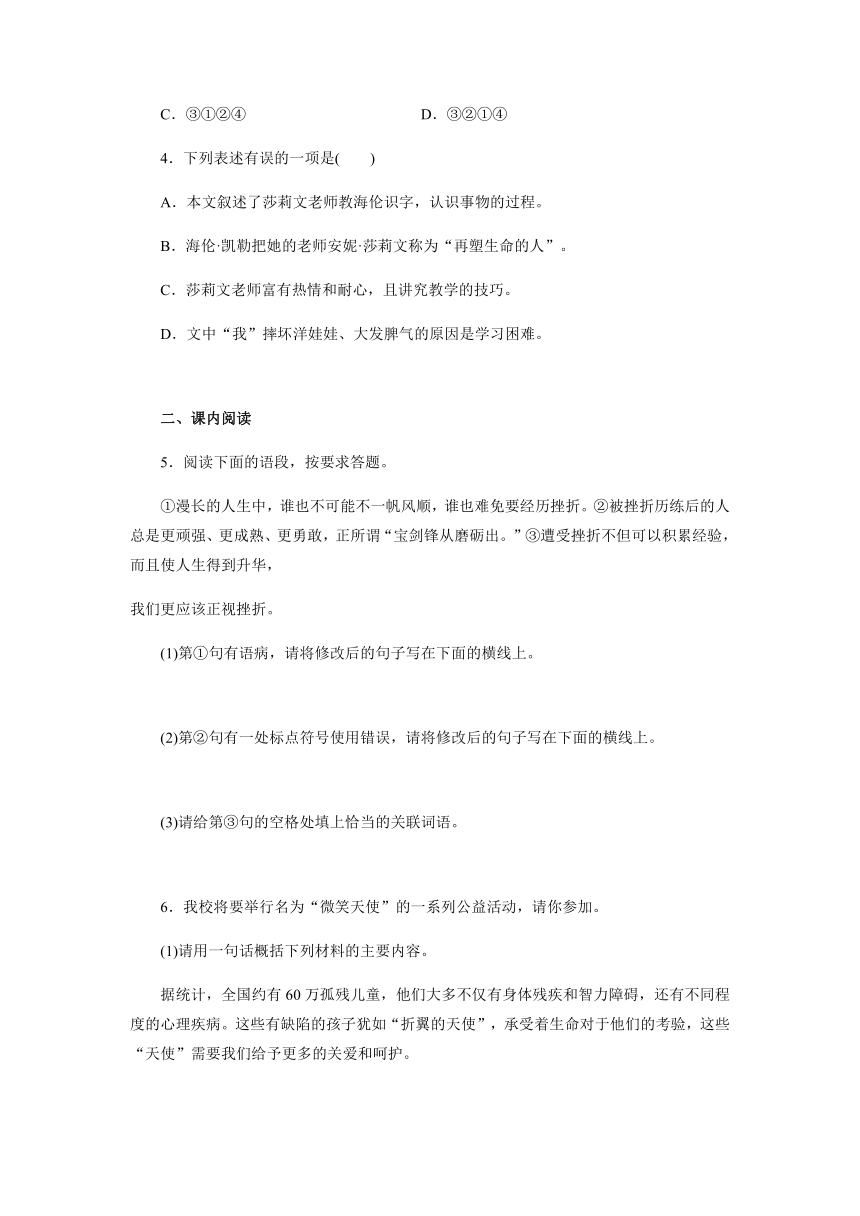 C．③①②④　　　　　　　　　D．③②①④

4．下列表述有误的一项是(　　)

A．本文叙述了莎莉文老师教海伦识字，认识事物的过程。

B．海伦·凯勒把她的老师安妮·莎莉文称为“再塑生命的人”。

C．莎莉文老师富有热情和耐心，且讲究教学的技巧。

D．文中“我”摔坏洋娃娃、大发脾气的原因是学习困难。

二、课内阅读

5．阅读下面的语段，按要求答题。

①漫长的人生中，谁也不可能不一帆风顺，谁也难免要经历挫折。②被挫折历练后的人总是更顽强、更成熟、更勇敢，正所谓“宝剑锋从磨砺出。”③遭受挫折不但可以积累经验，而且使人生得到升华，

我们更应该正视挫折。

(1)第①句有语病，请将修改后的句子写在下面的横线上。

(2)第②句有一处标点符号使用错误，请将修改后的句子写在下面的横线上。

(3)请给第③句的空格处填上恰当的关联词语。

6．我校将要举行名为“微笑天使”的一系列公益活动，请你参加。

(1)请用一句话概括下列材料的主要内容。

据统计，全国约有60万孤残儿童，他们大多不仅有身体残疾和智力障碍，还有不同程度的心理疾病。这些有缺陷的孩子犹如“折翼的天使”，承受着生命对于他们的考验，这些“天使”需要我们给予更多的关爱和呵护。